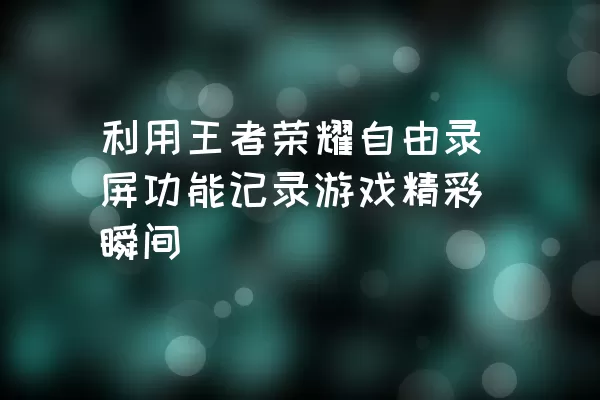 利用王者荣耀自由录屏功能记录游戏精彩瞬间